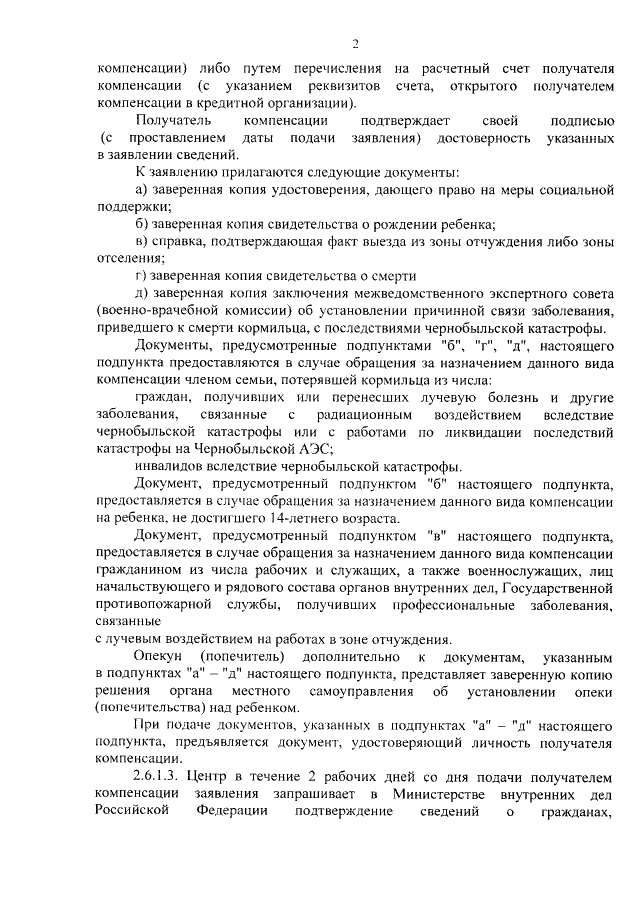 2

компенсации) либо путем перечисления на расчетный счет получателя компенсации (с указанием реквизитов счета, открытого получателем компенсации в кредитной организации).

Получатель компенсации подтверждает своей подписью (с проставлением даты подачи заявления) достоверность указанных в заявлении сведений.

К заявлению прилагаются следующие документы:

а) заверенная копия удостоверения, дающего право на меры социальной поддержки;

б) заверенная копия свидетельства о рождении ребенка;

в) справка, подтверждающая факт выезда из зоны отчуждения либо зоны отселения;

г) заверенная копия свидетельства о смерти

д) заверенная копия заключения межведомственного экспертного совета (военно-врачебной комиссии) об установлении причинной связи заболевания, приведшего к смерти кормильца, с последствиями чернобыльской катастрофы.

Документы, предусмотренные подпунктами "б", "г", "д", настоящего подпункта предоставляются в случае обращения за назначением данного вида компенсации членом семьи, потерявшей кормильца из числа:

граждан, получивших или перенесших лучевую болезнь и другие заболевания, связанные с радиационным воздействием вследствие чернобыльской катастрофы или с работами по ликвидации последствий катастрофы на Чернобыльской АЭС;

инвалидов вследствие чернобыльской катастрофы.

Документ, предусмотренный подпунктом "б" настоящего подпункта, предоставляется в случае обращения за назначением данного вида компенсации на ребенка, не достигшего 14-летнего возраста.

Документ, предусмотренный подпунктом "в" настоящего подпункта, предоставляется в случае обращения за назначением данного вида компенсации гражданином из числа рабочих и служащих, а также военнослужащих, лиц начальствующего и рядового состава органов внутренних дел, Государственной противопожарной службы, получивших профессиональные заболевания, связанные
с лучевым воздействием на работах в зоне отчуждения.

Опекун (попечитель) дополнительно к документам, указанным в подпунктах "а" – "д" настоящего подпункта, представляет заверенную копию решения органа местного самоуправления об установлении опеки (попечительства) над ребенком.

При подаче документов, указанных в подпунктах "а" – "д" настоящего подпункта, предъявляется документ, удостоверяющий личность получателя компенсации.

2.6.1.3. Центр в течение 2 рабочих дней со дня подачи получателем компенсации заявления запрашивает в Министерстве внутренних дел Российской Федерации подтверждение сведений о гражданах,